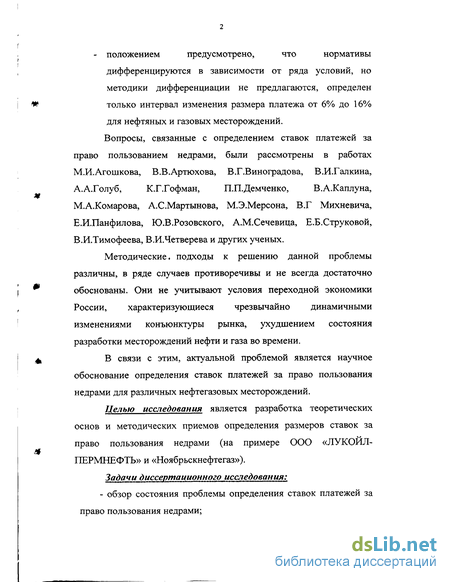 2

- положением предусмотрено, что нормативы дифференцируются в зависимости от ряда условий, но методики дифференциации не предлагаются, определен только интервал изменения размера платежа от 6% до 16% для нефтяных и газовых месторождений.

Вопросы, связанные с определением ставок платежей за право пользованием недрами, были рассмотрены в работах М.И.Агошкова, В.В.Артюхова, В.Г.Виноградова, В.И.Галкина, А.А.Голуб, К.Г.Гофман, П.П.Демченко, В.А.Каплуна, М.А.Комарова, А.С.Мартынова, М.Э.Мерсона, В.Г Михневича, Е.И.Панфилова, Ю.В.Розовского, А.М.Сечевица, Е.Б.Струковой, В.И.Тимофеева, В.И.Четверева и других ученых.

Методические. подходы к решению данной проблемы различны, в ряде случаев противоречивы и не всегда достаточно обоснованы. Они не учитывают условия переходной экономики России, характеризующиеся чрезвычайно динамичными изменениями конъюнктуры рынка, ухудшением состояния разработки месторождений нефти и газа во времени.

В связи с этим, актуальной проблемой является научное обоснование определения ставок платежей за право пользования недрами для различных нефтегазовых месторождений.

Целью исследования является разработка теоретических основ и методических приемов определения размеров ставок за право пользования недрами (на примере ООО «ЛУКОЙЛ-ПЕРМНЕФТЬ» и «Ноябрьскнефтегаз»).

Задачи диссертационного исследования:

- обзор состояния проблемы определения ставок платежей за право пользования недрами;

dsLib.net
библиотека диссертаций